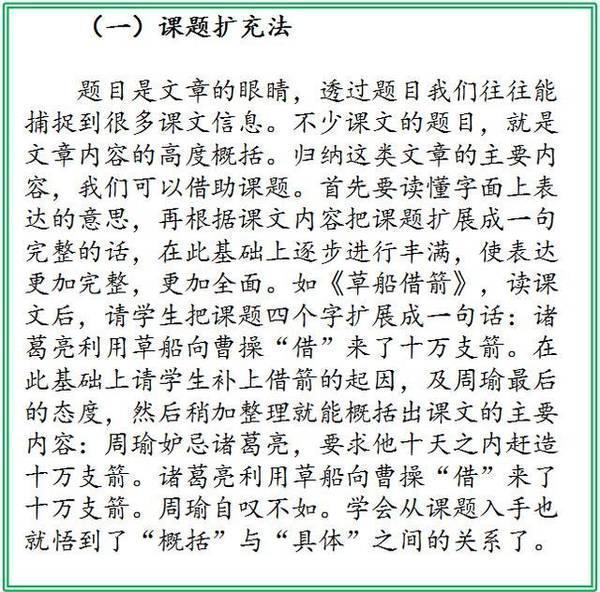 （一）课题扩充法

题目是文章的眼睛，透过题目我们往往能捕捉到很多课文信息。不少课文的题目，就是文章内容的高度概括。归纳这类文章的主要内容，我们可以借助课题。首先要读懂字面上表达的意思，再根据课文内容把课题扩展成一句完整的话，在此基础上逐步进行丰满，使表达更加完整，更加全面。如《草船借箭》，读课文后，请学生把课题四个字扩展成一句话：诸葛亮利用草船向曹操“借”来了十万支箭。在此基础上请学生补上借箭的起因，及周瑜最后的态度，然后稍加整理就能概括出课文的主要内容：周瑜妒忌诸葛亮，要求他十天之内赶造十万支箭。诸葛亮利用草船向曹操“借”来了十万支箭。周瑜自叹不如。学会从课题入手也就悟到了“概括”与“具体”之间的关系了。